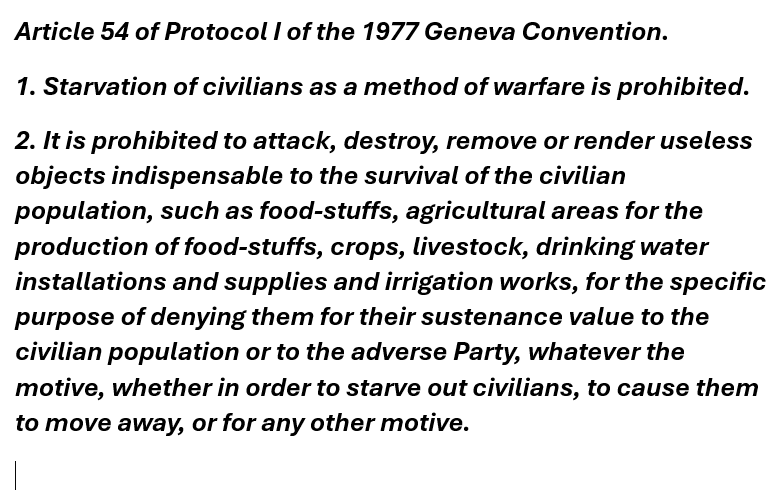 Article 54 of Protocol I of the 1977 Geneva Convention.

1. Starvation of civilians as a method of warfare is prohibited.

2. It is prohibited to attack, destroy, remove or render useless objects indispensable to the survival of the civilian population, such as food-stuffs, agricultural areas for the production of food-stuffs, crops, livestock, drinking water installations and supplies and irrigation works, for the specific purpose of denying them for their sustenance value to the civilian population or to the adverse Party, whatever the motive, whether in order to starve out civilians, to cause them to move away, or for any other motive.